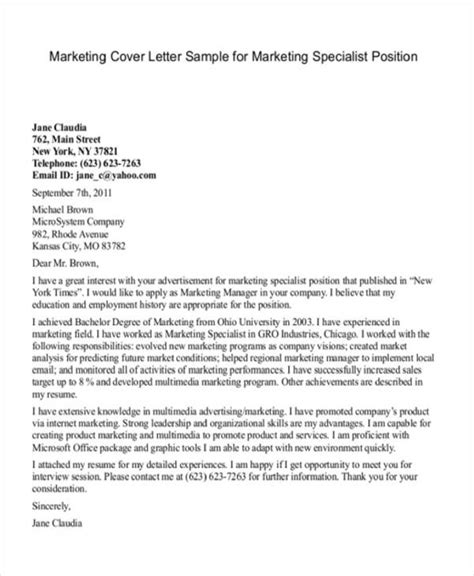 Marketing Cover Letter Sample for Marketing Specialist Position

Jane Claudia
762, Main Street
New York, NY 37821
Telephone: (623) 623-7263
Email ID: jane_c@yahoo.com

September 7th, 2011

Michael Brown
MicroSystem Company
982, Rhode Avenue
Kansas City, MO 83782

Dear Mr. Brown,

I have a great interest with your advertisement for marketing specialist position that published in "New York Times". I would like to apply as Marketing Manager in your company. I believe that my education and employment history are appropriate for the position.

I achieved Bachelor Degree of Marketing from Ohio University in 2003. I have experienced in marketing field. I have worked as Marketing Specialist in GRO Industries, Chicago. I worked with the following responsibilities: evolved new marketing programs as company visions; created market analysis for predicting future market conditions; helped regional marketing manager to implement local email; and monitored all of activities of marketing performances. I have successfully increased sales target up to 8 % and developed multimedia marketing program. Other achievements are described in my resume.

I have extensive knowledge in multimedia advertising/marketing. I have promoted company's product via internet marketing. Strong leadership and organizational skills are my advantages. I am capable for creating product marketing and multimedia to promote product and services. I am proficient with Microsoft Office package and graphic tools I am able to adapt with new environment quickly.

I attached my resume for my detailed experiences. I am happy if I get opportunity to meet you for interview session. Please contact me at (623) 623-7263 for further information. Thank you for your consideration.

Sincerely,

Jane Claudia